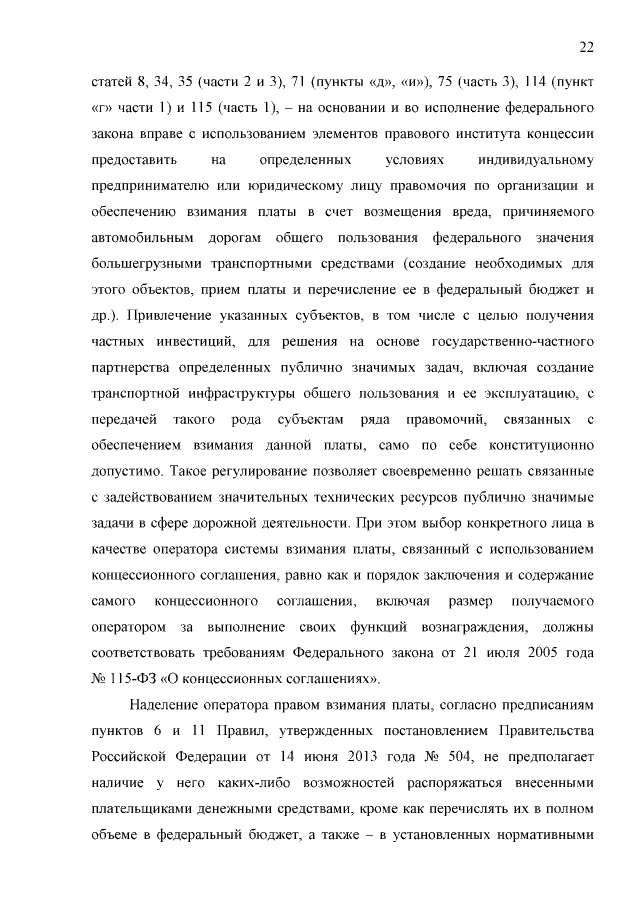 22

статей 8, 34, 35 (части 2 и 3), 71 (пункты «д», «и»), 75 (часть 3), 114 (пункт «г» части 1) и 115 (часть 1), – на основании и во исполнение федерального закона вправе с использованием элементов правового института концессии предоставить на определенных условиях индивидуальному предпринимателю или юридическому лицу правомочия по организации и обеспечению взимания платы в счет возмещения вреда, причиняемого автомобильным дорогам общего пользования федерального значения большегрузными транспортными средствами (создание необходимых для этого объектов, прием платы и перечисление ее в федеральный бюджет и др.). Привлечение указанных субъектов, в том числе с целью получения частных инвестиций, для решения на основе государственно-частного партнерства определенных публично значимых задач, включая создание транспортной инфраструктуры общего пользования и ее эксплуатацию, с передачей такого рода субъектам ряда правомочий, связанных с обеспечением взимания данной платы, само по себе конституционно допустимо. Такое регулирование позволяет своевременно решать связанные с задействованием значительных технических ресурсов публично значимые задачи в сфере дорожной деятельности. При этом выбор конкретного лица в качестве оператора системы взимания платы, связанный с использованием концессионного соглашения, равно как и порядок заключения и содержание самого концессионного соглашения, включая размер получаемого оператором за выполнение своих функций вознаграждения, должны соответствовать требованиям Федерального закона от 21 июля 2005 года № 115-ФЗ «О концессионных соглашениях».

Наделение оператора правом взимания платы, согласно предписаниям пунктов 6 и 11 Правил, утвержденных постановлением Правительства Российской Федерации от 14 июня 2013 года № 504, не предполагает наличие у него каких-либо возможностей распоряжаться внесенными плательщиками денежными средствами, кроме как перечислять их в полном объеме в федеральный бюджет, а также – в установленных нормативными